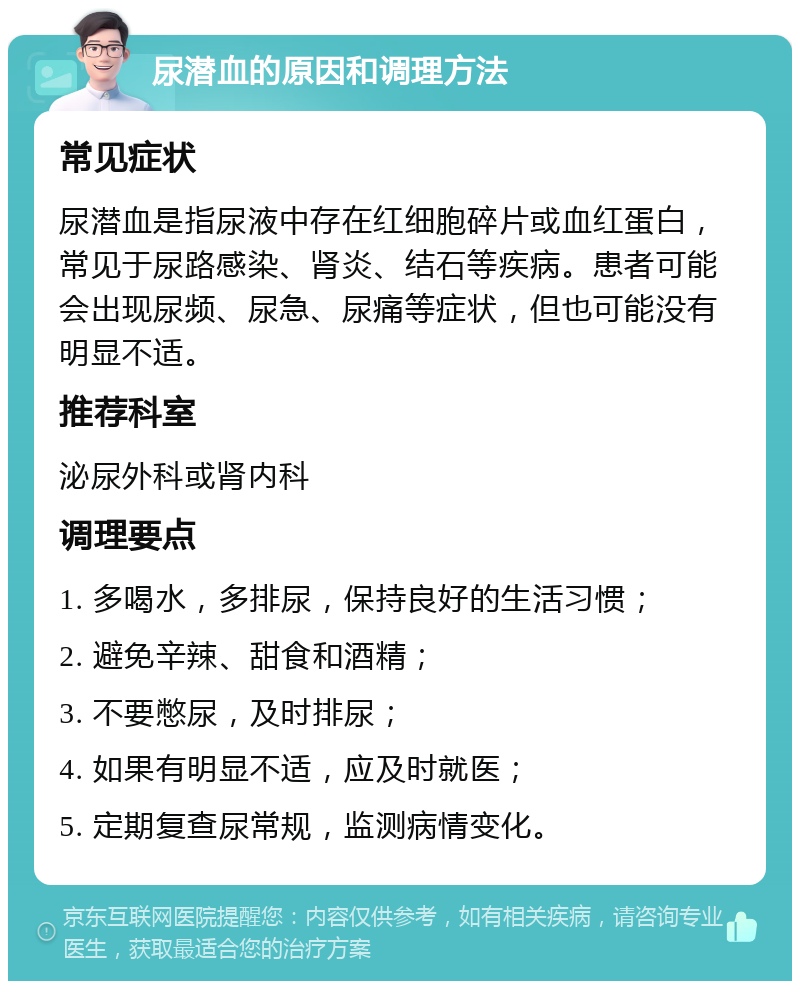 尿潜血的原因和调理方法

常见症状

尿潜血是指尿液中存在红细胞碎片或血红蛋白，常见于尿路感染、肾炎、结石等疾病。患者可能会出现尿频、尿急、尿痛等症状，但也可能没有明显不适。

推荐科室

泌尿外科或肾内科

调理要点

1. 多喝水，多排尿，保持良好的生活习惯；

2. 避免辛辣、甜食和酒精；

3. 不要憋尿，及时排尿；

4. 如果有明显不适，应及时就医；

5. 定期复查尿常规，监测病情变化。

京东互联网医院提醒您：内容仅供参考，如有相关疾病，请咨询专业医生，获取最适合您的治疗方案